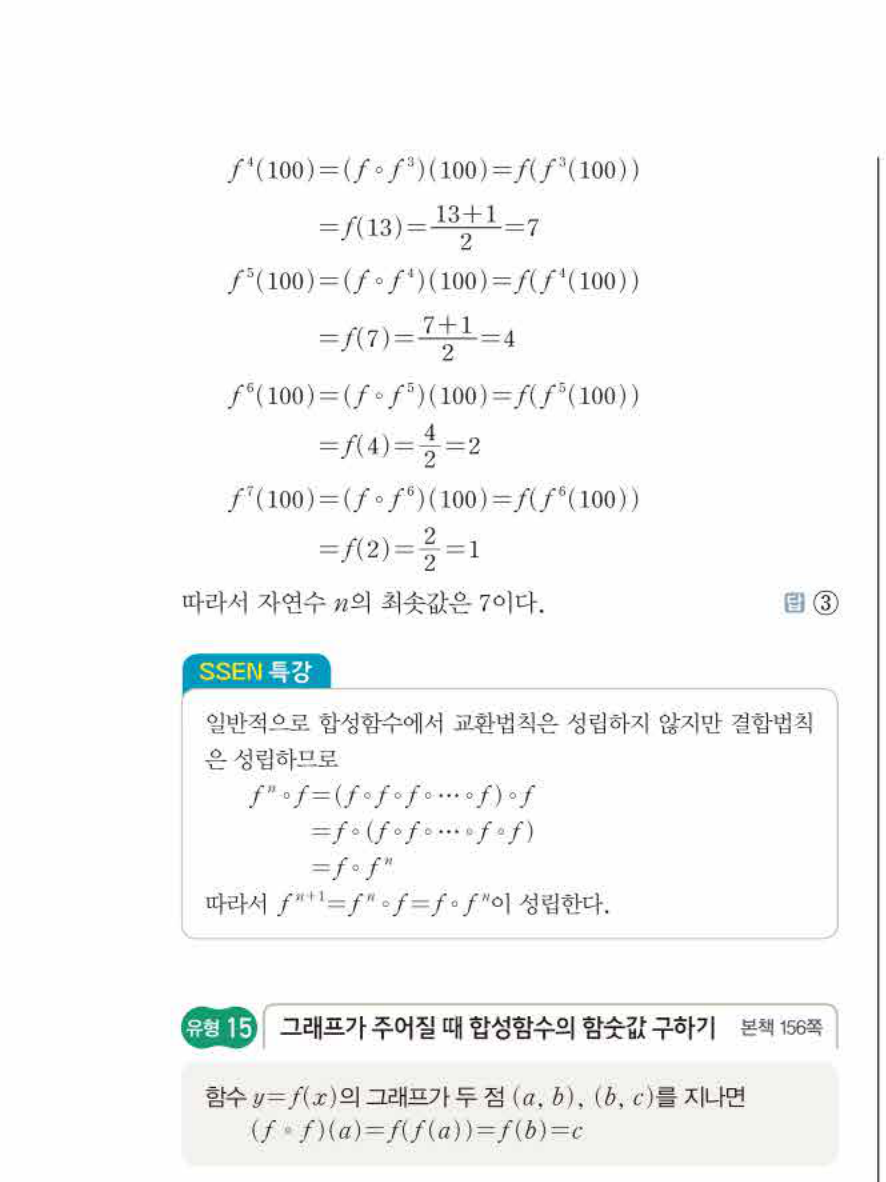 $f^4(100)=(f\circ f^3)(100)=f(f^3(100))$
$=f(13)=\frac{13+1}{2}=7$
$f^5(100)=(f\circ f^4)(100)=f(f^4(100))$
$=f(7)=\frac{7+1}{2}=4$
$f^6(100)=(f\circ f^5)(100)=f(f^5(100))$
$=f(4)=\frac{4}{2}=2$
$f^7(100)=(f\circ f^6)(100)=f(f^6(100))$
$=f(2)=\frac{2}{2}=1$
따라서 자연수 $n$의 최솟값은 7이다. 답 ③

SSEN 특강

일반적으로 합성함수에서 교환법칙은 성립하지 않지만 결합법칙은 성립하므로
$f^n\circ f=(f\circ f\circ f\circ\cdots\circ f)\circ f$
$=f\circ(f\circ f\circ\cdots\circ f\circ f)$
$=f\circ f^n$
따라서 $f^{n+1}=f^n\circ f=f\circ f^n$이 성립한다.

유형 15 그래프가 주어질 때 합성함수의 함숫값 구하기 본책 156쪽

함수 $y=f(x)$의 그래프가 두 점 $(a, b)$, $(b, c)$를 지나면
$(f\circ f)(a)=f(f(a))=f(b)=c$